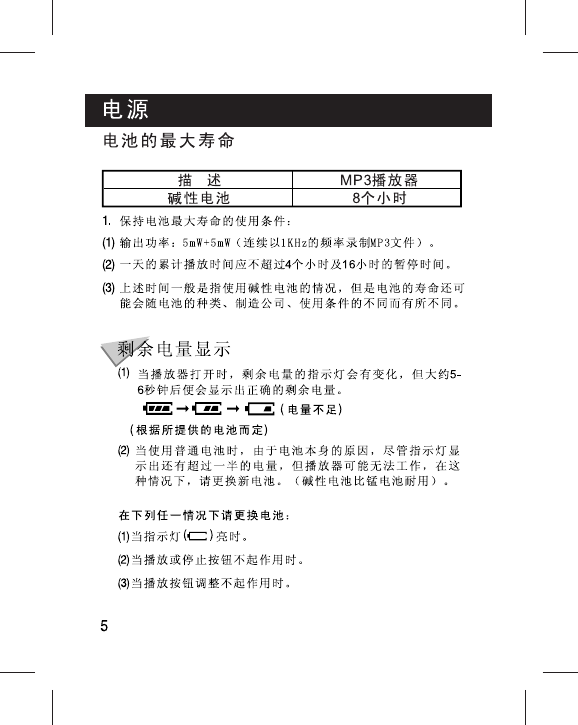 电源

电池的最大寿命

| 描　述 | MP3播放器 |
|---|---|
| 碱性电池 | 8个小时 |

1. 保持电池最大寿命的使用条件：

(1) 输出功率：5mW+5mW（连续以1KHz的频率录制MP3文件）。

(2) 一天的累计播放时间应不超过4个小时及16小时的暂停时间。

(3) 上述时间一般是指使用碱性电池的情况，但是电池的寿命还可能会随电池的种类、制造公司、使用条件的不同而有所不同。

剩余电量显示

(1) 当播放器打开时，剩余电量的指示灯会有变化，但大约5-6秒钟后便会显示出正确的剩余电量。

→ → （电量不足）

（根据所提供的电池而定）

(2) 当使用普通电池时，由于电池本身的原因，尽管指示灯显示出还有超过一半的电量，但播放器可能无法工作，在这种情况下，请更换新电池。（碱性电池比锰电池耐用）。

在下列任一情况下请更换电池：

(1)当指示灯( )亮时。

(2)当播放或停止按钮不起作用时。

(3)当播放按钮调整不起作用时。

5